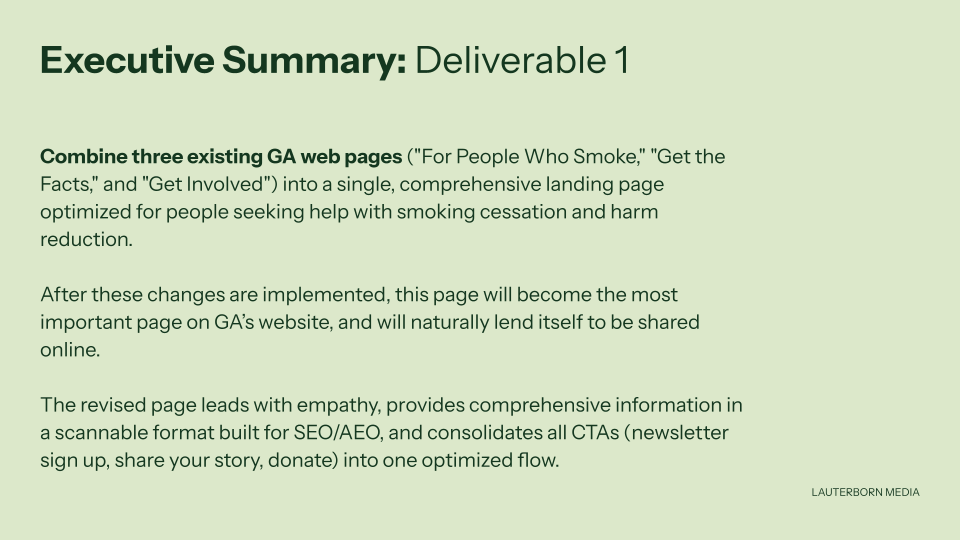 Executive Summary: Deliverable 1

Combine three existing GA web pages ("For People Who Smoke," "Get the Facts," and "Get Involved") into a single, comprehensive landing page optimized for people seeking help with smoking cessation and harm reduction.

After these changes are implemented, this page will become the most important page on GA's website, and will naturally lend itself to be shared online.

The revised page leads with empathy, provides comprehensive information in a scannable format built for SEO/AEO, and consolidates all CTAs (newsletter sign up, share your story, donate) into one optimized flow.

LAUTERBORN MEDIA